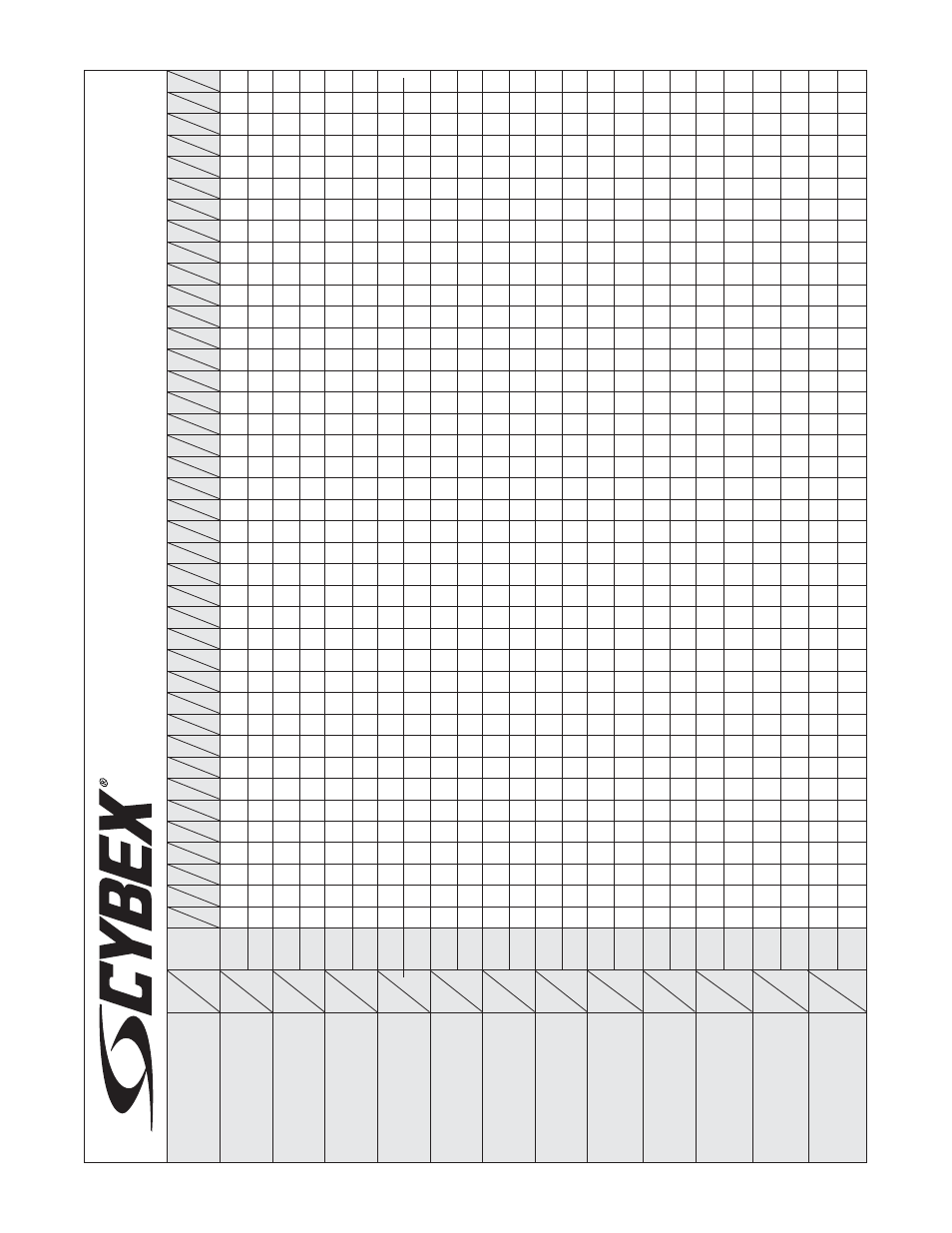 CYBEX®